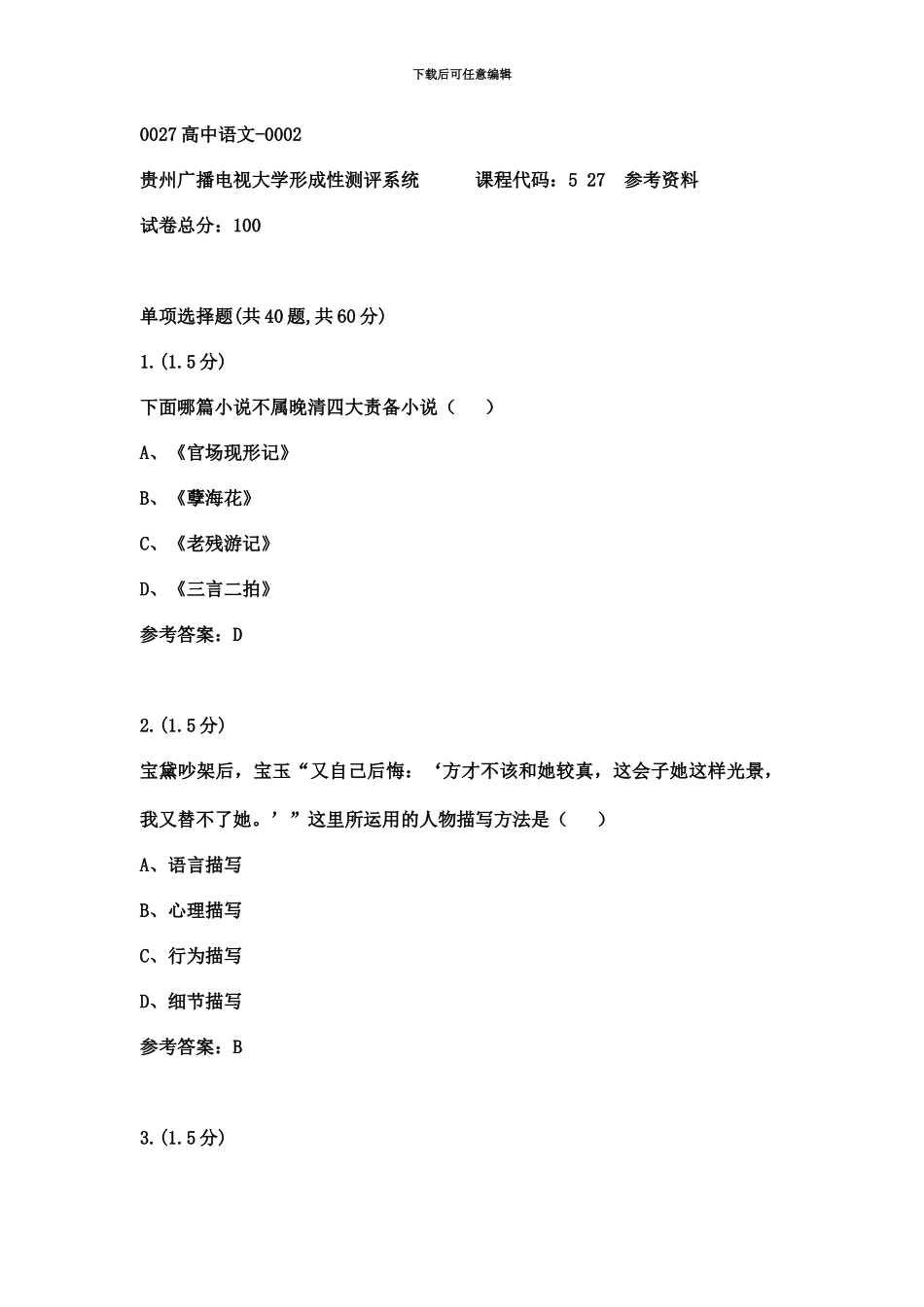 下载后可任意编辑

0027高中语文-0002

贵州广播电视大学形成性测评系统　　课程代码：5 27　参考资料

试卷总分：100

单项选择题(共40题,共60分)

1.(1.5分)

下面哪篇小说不属晚清四大责备小说（　）

A、《官场现形记》

B、《孽海花》

C、《老残游记》

D、《三言二拍》

参考答案：D

2.(1.5分)

宝黛吵架后，宝玉“又自己后悔：‘方才不该和她较真，这会子她这样光景，我又替不了她。’”这里所运用的人物描写方法是（　）

A、语言描写

B、心理描写

C、行为描写

D、细节描写

参考答案：B

3.(1.5分)